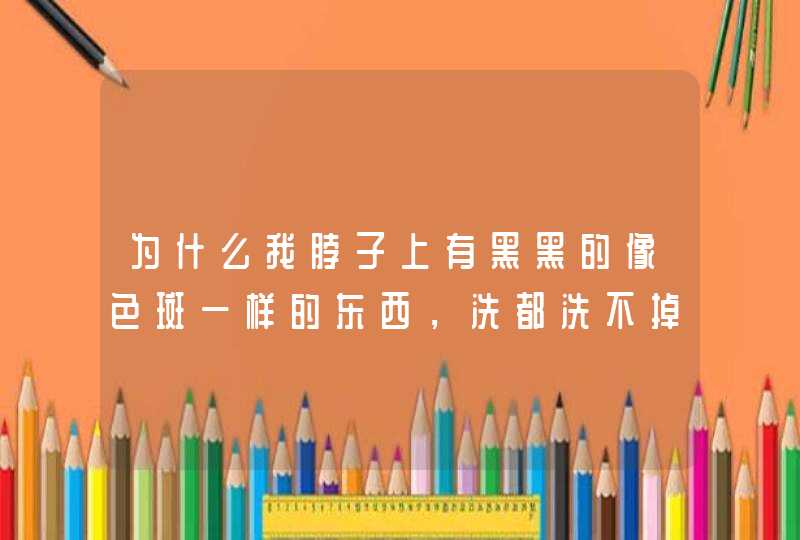 为什么我脖子上有黑黑的像色斑一样的东西，洗都洗不掉